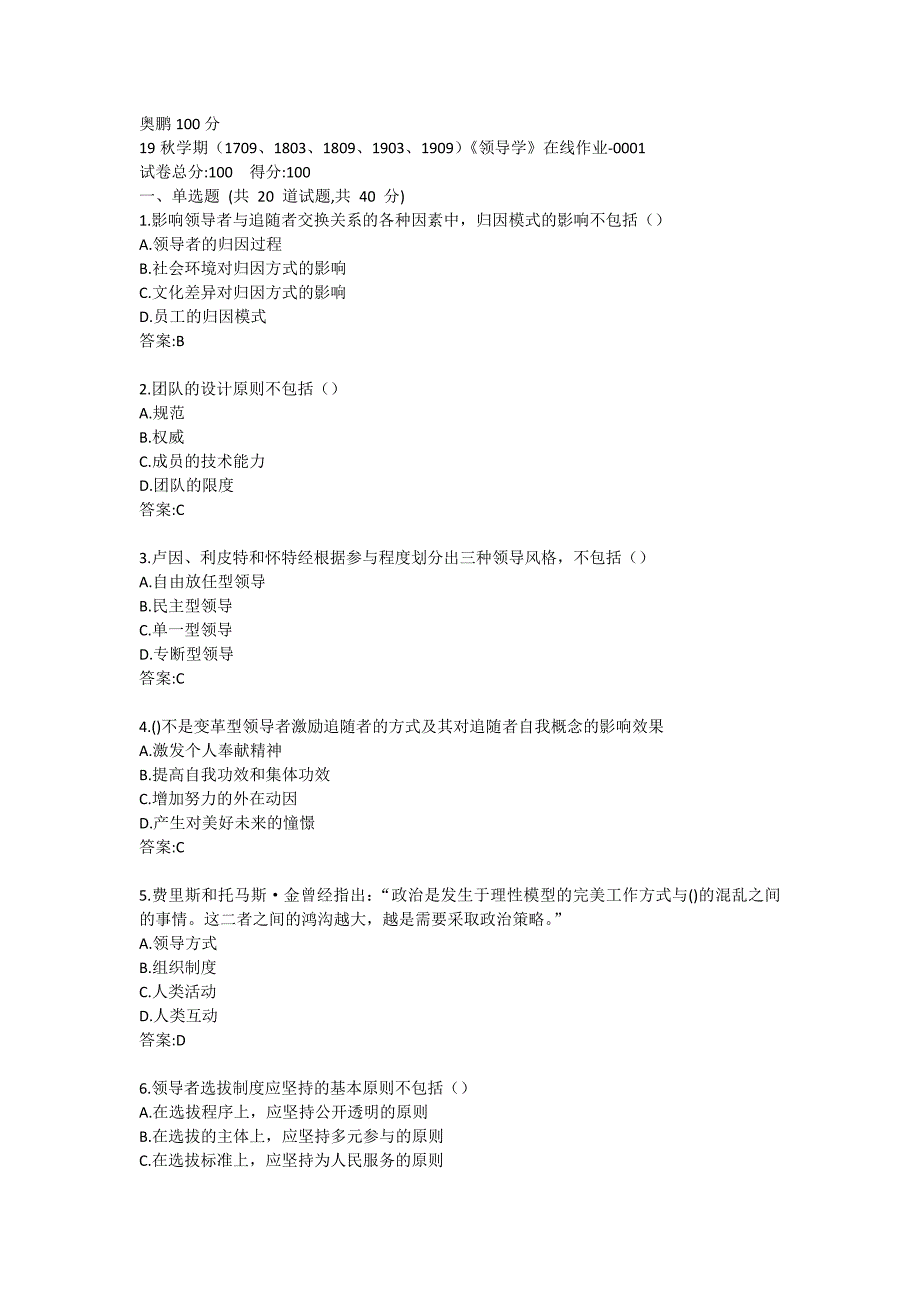 奥鹏 100 分
19 秋学期（1709、1803、1809、1903、1909）《领导学》在线作业-0001
试卷总分:100　得分:100
一、单选题 (共 20 道试题,共 40 分)
1.影响领导者与追随者交换关系的各种因素中，归因模式的影响不包括（）
A.领导者的归因过程
B.社会环境对归因方式的影响
C.文化差异对归因方式的影响
D.员工的归因模式
答案:B

2.团队的设计原则不包括（）
A.规范
B.权威
C.成员的技术能力
D.团队的限度
答案:C

3.卢因、利皮特和怀特经根据参与程度划分出三种领导风格，不包括（）
A.自由放任型领导
B.民主型领导
C.单一型领导
D.专断型领导
答案:C

4.()不是变革型领导者激励追随者的方式及其对追随者自我概念的影响效果
A.激发个人奉献精神
B.提高自我功效和集体功效
C.增加努力的外在动因
D.产生对美好未来的憧憬
答案:C

5.费里斯和托马斯·金曾经指出:“政治是发生于理性模型的完美工作方式与()的混乱之间的事情。这二者之间的鸿沟越大，越是需要采取政治策略。”
A.领导方式
B.组织制度
C.人类活动
D.人类互动
答案:D

6.领导者选拔制度应坚持的基本原则不包括（）
A.在选拔程序上，应坚持公开透明的原则
B.在选拔的主体上，应坚持多元参与的原则
C.在选拔标准上，应坚持为人民服务的原则